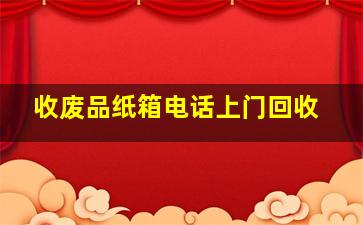 收废品纸箱电话上门回收